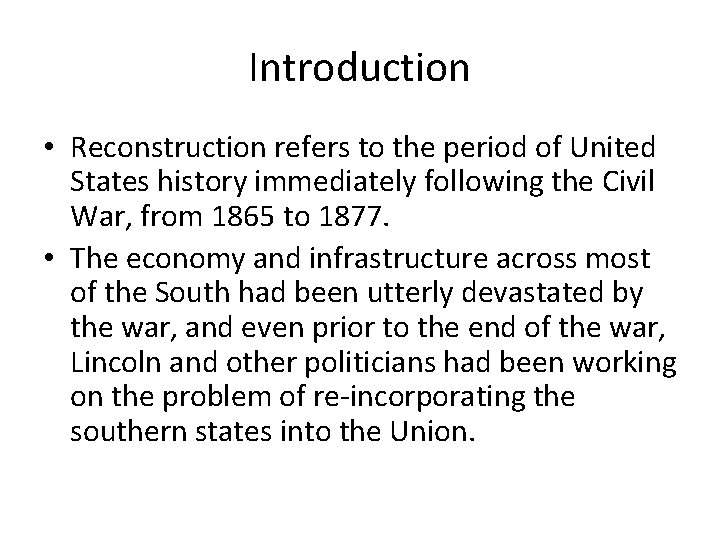 Introduction

• Reconstruction refers to the period of United States history immediately following the Civil War, from 1865 to 1877.
• The economy and infrastructure across most of the South had been utterly devastated by the war, and even prior to the end of the war, Lincoln and other politicians had been working on the problem of re-incorporating the southern states into the Union.